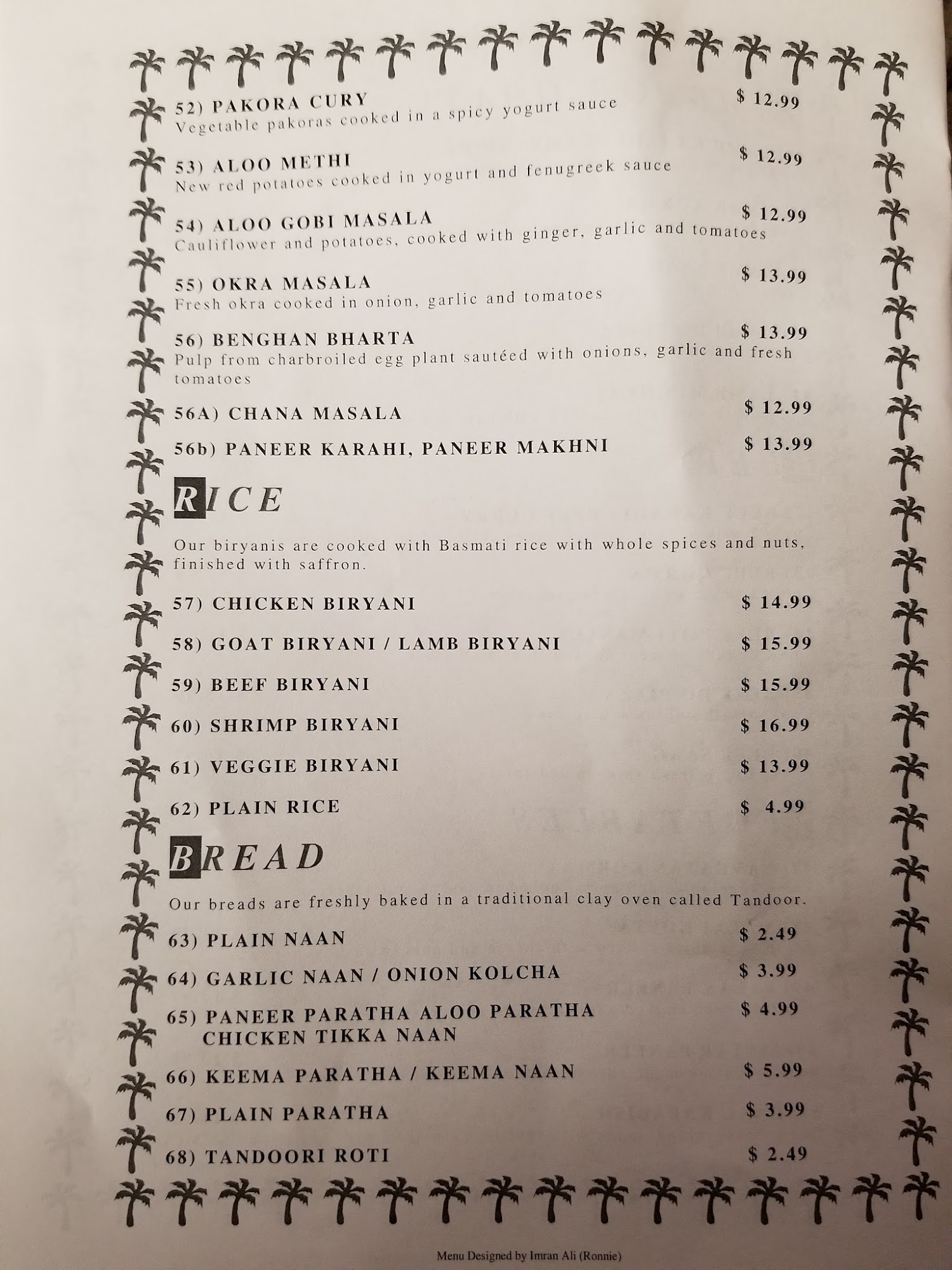 52) PAKORA CURY $ 12.99
Vegetable pakoras cooked in a spicy yogurt sauce

53) ALOO METHI $ 12.99
New red potatoes cooked in yogurt and fenugreek sauce

54) ALOO GOBI MASALA $ 12.99
Cauliflower and potatoes, cooked with ginger, garlic and tomatoes

55) OKRA MASALA $ 13.99
Fresh okra cooked in onion, garlic and tomatoes

56) BENGHAN BHARTA $ 13.99
Pulp from charbroiled egg plant sautéed with onions, garlic and fresh tomatoes

56A) CHANA MASALA $ 12.99

56b) PANEER KARAHI, PANEER MAKHNI $ 13.99

RICE

Our biryanis are cooked with Basmati rice with whole spices and nuts, finished with saffron.

57) CHICKEN BIRYANI $ 14.99

58) GOAT BIRYANI / LAMB BIRYANI $ 15.99

59) BEEF BIRYANI $ 15.99

60) SHRIMP BIRYANI $ 16.99

61) VEGGIE BIRYANI $ 13.99

62) PLAIN RICE $ 4.99

BREAD

Our breads are freshly baked in a traditional clay oven called Tandoor.

63) PLAIN NAAN $ 2.49

64) GARLIC NAAN / ONION KOLCHA $ 3.99

65) PANEER PARATHA ALOO PARATHA CHICKEN TIKKA NAAN $ 4.99

66) KEEMA PARATHA / KEEMA NAAN $ 5.99

67) PLAIN PARATHA $ 3.99

68) TANDOORI ROTI $ 2.49

Menu Designed by Imran Ali (Ronnie)